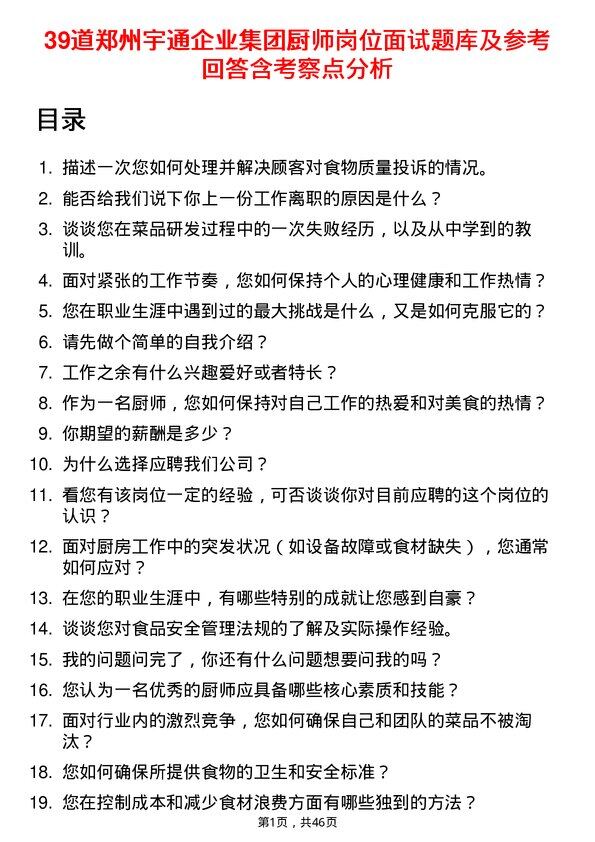 39道郑州宇通企业集团厨师岗位面试题库及参考回答含考察点分析

目录

1. 描述一次您如何处理并解决顾客对食物质量投诉的情况。
2. 能否给我们说下你上一份工作离职的原因是什么？
3. 谈谈您在菜品研发过程中的一次失败经历，以及从中学到的教训。
4. 面对紧张的工作节奏，您如何保持个人的心理健康和工作热情？
5. 您在职业生涯中遇到过的最大挑战是什么，又是如何克服它的？
6. 请先做个简单的自我介绍？
7. 工作之余有什么兴趣爱好或者特长？
8. 作为一名厨师，您如何保持对自己工作的热爱和对美食的热情？
9. 你期望的薪酬是多少？
10. 为什么选择应聘我们公司？
11. 看您有该岗位一定的经验，可否谈谈你对目前应聘的这个岗位的认识？
12. 面对厨房工作中的突发状况（如设备故障或食材缺失），您通常如何应对？
13. 在您的职业生涯中，有哪些特别的成就让您感到自豪？
14. 谈谈您对食品安全管理法规的了解及实际操作经验。
15. 我的问题问完了，你还有什么问题想要问我的吗？
16. 您认为一名优秀的厨师应具备哪些核心素质和技能？
17. 面对行业内的激烈竞争，您如何确保自己和团队的菜品不被淘汰？
18. 您如何确保所提供食物的卫生和安全标准？
19. 您在控制成本和减少食材浪费方面有哪些独到的方法？

第1页，共46页